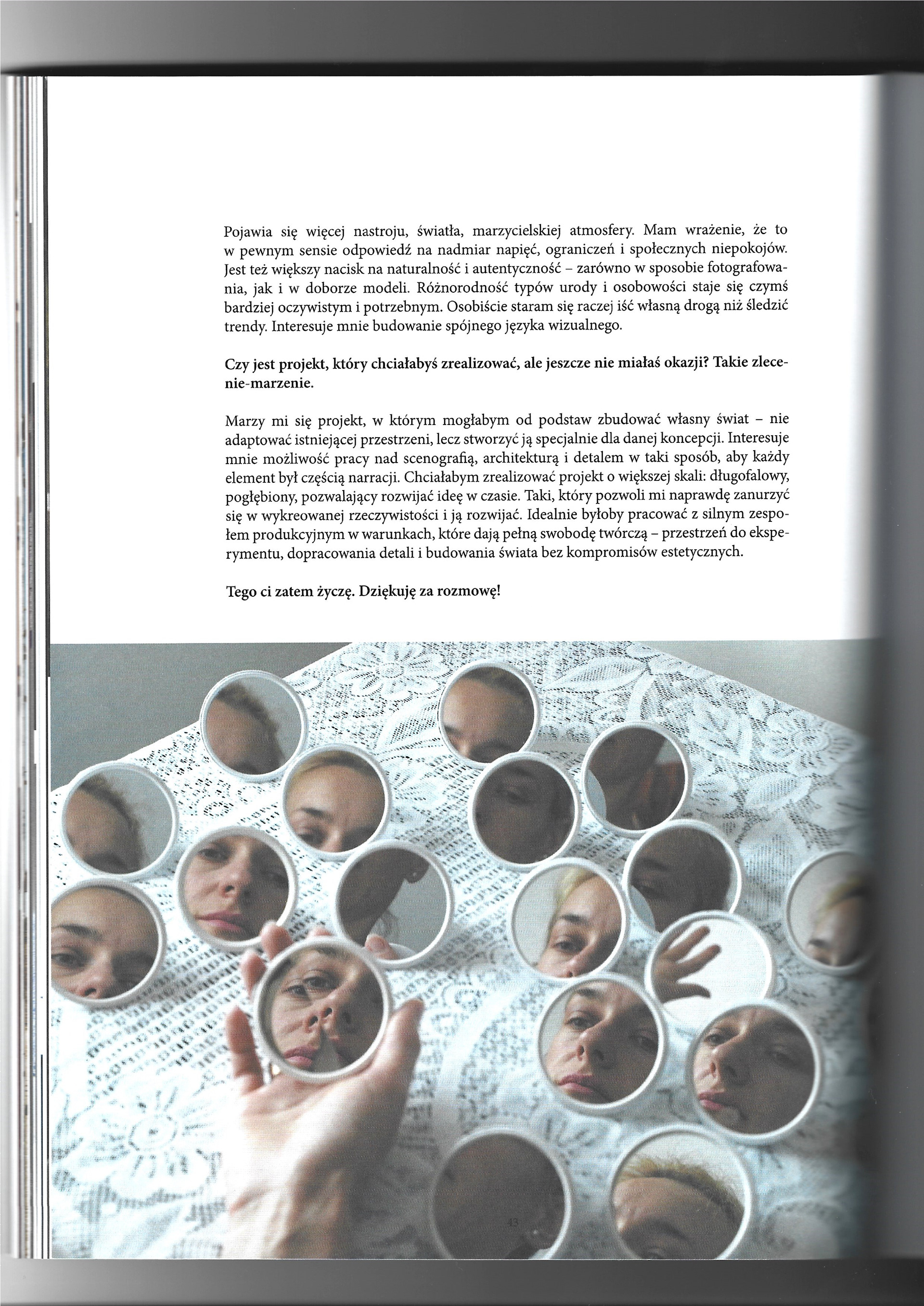 Pojawia się więcej nastroju, światła, marzycielskiej atmosfery. Mam wrażenie, że to w pewnym sensie odpowiedź na nadmiar napięć, ograniczeń i społecznych niepokojów. Jest też większy nacisk na naturalność i autentyczność – zarówno w sposobie fotografowania, jak i w doborze modeli. Różnorodność typów urody i osobowości staje się czymś bardziej oczywistym i potrzebnym. Osobiście staram się raczej iść własną drogą niż śledzić trendy. Interesuje mnie budowanie spójnego języka wizualnego.

Czy jest projekt, który chciałabyś zrealizować, ale jeszcze nie miałaś okazji? Takie zlecenie-marzenie.

Marzy mi się projekt, w którym mogłabym od podstaw zbudować własny świat – nie adaptować istniejącej przestrzeni, lecz stworzyć ją specjalnie dla danej koncepcji. Interesuje mnie możliwość pracy nad scenografią, architekturą i detalem w taki sposób, aby każdy element był częścią narracji. Chciałabym zrealizować projekt o większej skali: długofalowy, pogłębiony, pozwalający rozwijać ideę w czasie. Taki, który pozwoli mi naprawdę zanurzyć się w wykreowanej rzeczywistości i ją rozwijać. Idealnie byłoby pracować z silnym zespołem produkcyjnym w warunkach, które dają pełną swobodę twórczą – przestrzeń do eksperymentu, dopracowania detali i budowania świata bez kompromisów estetycznych.

Tego ci zatem życzę. Dziękuję za rozmowę!

43